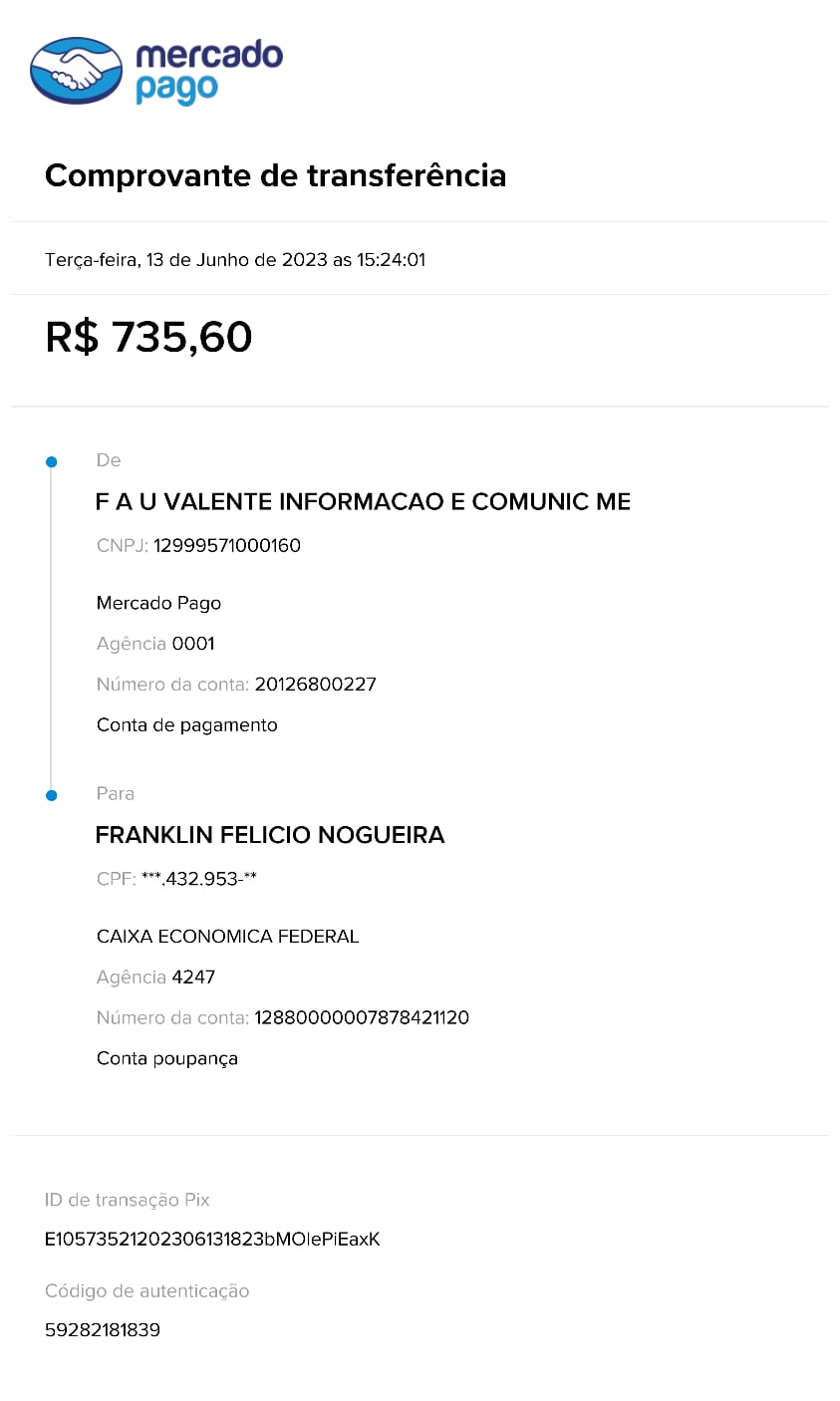 mercado pago

Comprovante de transferência

Terça-feira, 13 de Junho de 2023 as 15:24:01

R$ 735,60

De

F A U VALENTE INFORMACAO E COMUNIC ME

CNPJ: 12999571000160

Mercado Pago

Agência 0001

Número da conta: 20126800227

Conta de pagamento

Para

FRANKLIN FELICIO NOGUEIRA

CPF: ***.432.953-**

CAIXA ECONOMICA FEDERAL

Agência 4247

Número da conta: 1288000007878421120

Conta poupança

ID de transação Pix

E10573521202306131823bMOlePiEaxK

Código de autenticação

59282181839